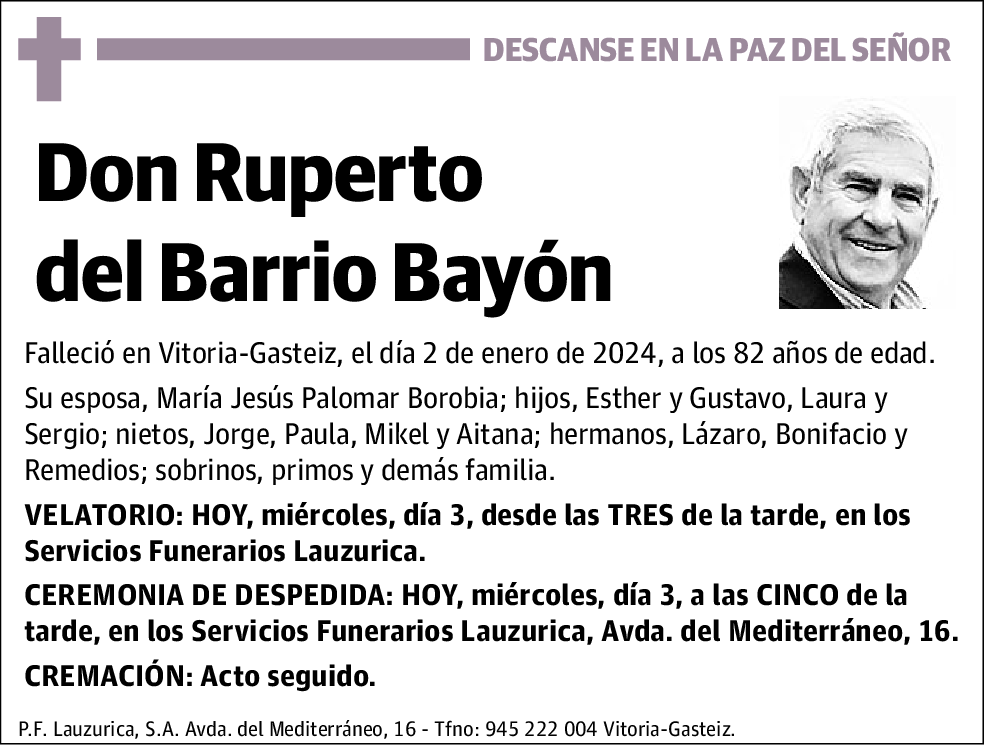 DESCANSE EN LA PAZ DEL SEÑOR

Don Ruperto del Barrio Bayón

Falleció en Vitoria-Gasteiz, el día 2 de enero de 2024, a los 82 años de edad.

Su esposa, María Jesús Palomar Borobia; hijos, Esther y Gustavo, Laura y Sergio; nietos, Jorge, Paula, Mikel y Aitana; hermanos, Lázaro, Bonifacio y Remedios; sobrinos, primos y demás familia.

VELATORIO: HOY, miércoles, día 3, desde las TRES de la tarde, en los Servicios Funerarios Lauzurica.

CEREMONIA DE DESPEDIDA: HOY, miércoles, día 3, a las CINCO de la tarde, en los Servicios Funerarios Lauzurica, Avda. del Mediterráneo, 16.

CREMACIÓN: Acto seguido.

P.F. Lauzurica, S.A. Avda. del Mediterráneo, 16 - Tfno: 945 222 004 Vitoria-Gasteiz.